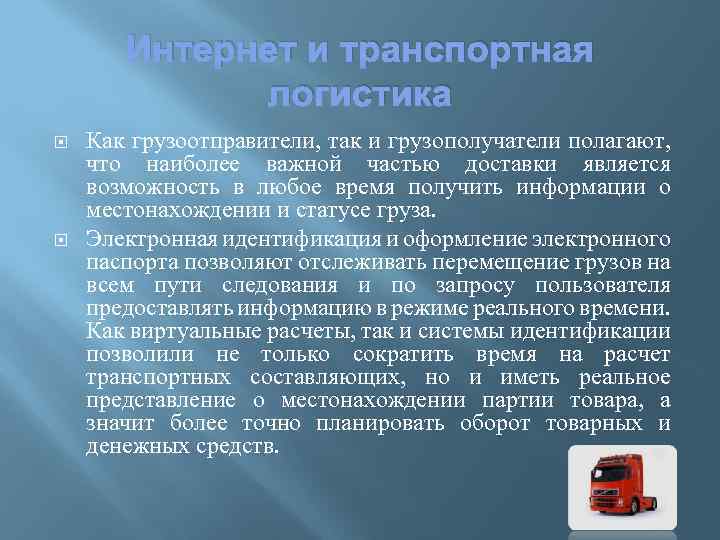 Интернет и транспортная логистика

Как грузоотправители, так и грузополучатели полагают, что наиболее важной частью доставки является возможность в любое время получить информации о местонахождении и статусе груза.

Электронная идентификация и оформление электронного паспорта позволяют отслеживать перемещение грузов на всем пути следования и по запросу пользователя предоставлять информацию в режиме реального времени. Как виртуальные расчеты, так и системы идентификации позволили не только сократить время на расчет транспортных составляющих, но и иметь реальное представление о местонахождении партии товара, а значит более точно планировать оборот товарных и денежных средств.